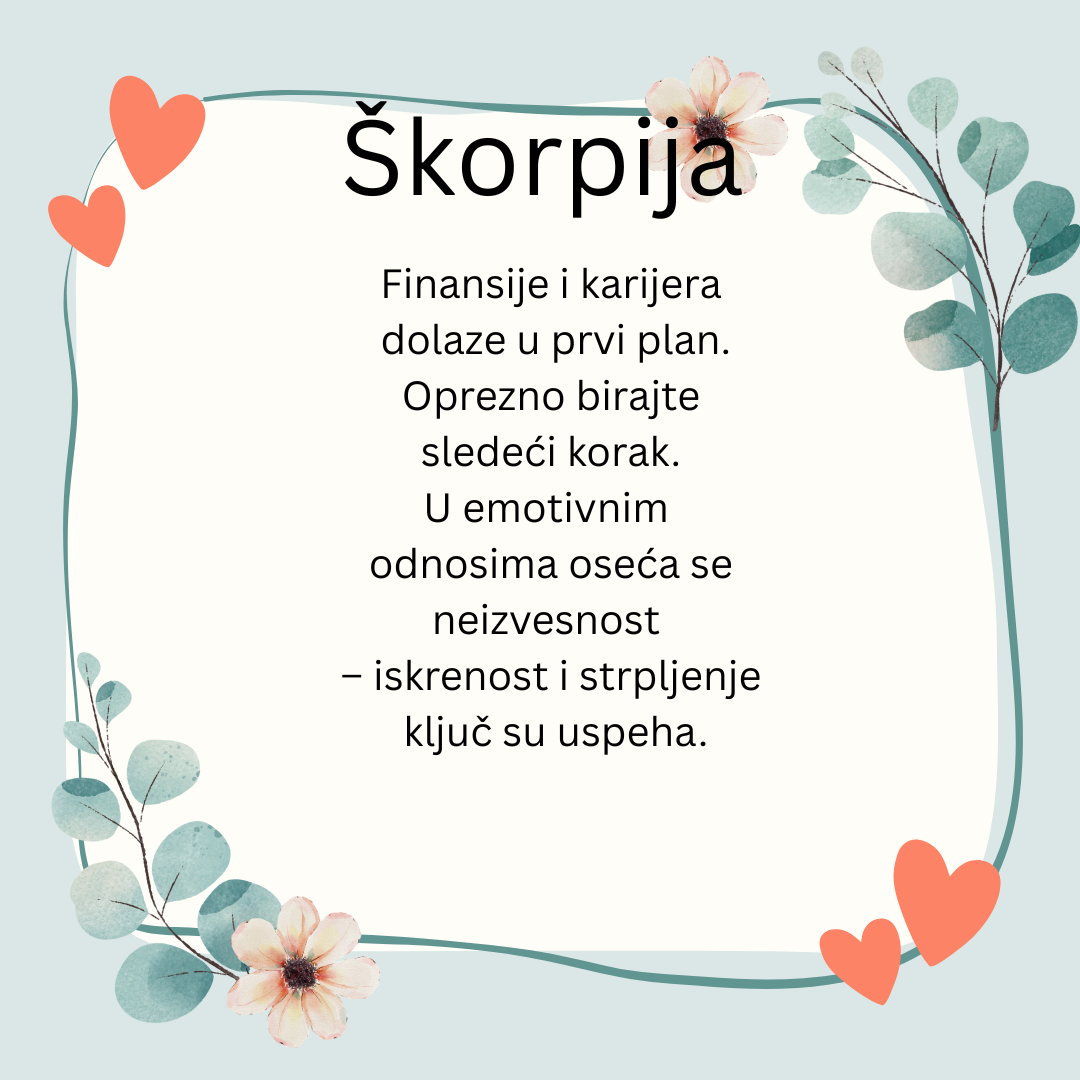 Škorpija

Finansije i karijera dolaze u prvi plan. Oprezno birajte sledeći korak. U emotivnim odnosima oseća se neizvesnost – iskrenost i strpljenje ključ su uspeha.